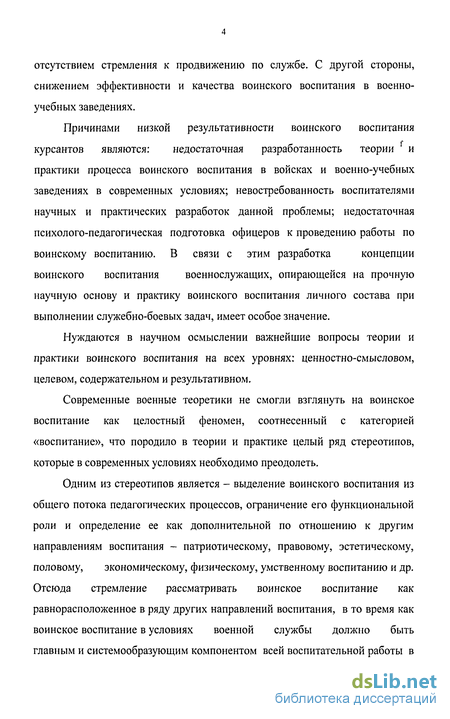 4

отсутствием стремления к продвижению по службе. С другой стороны, снижением эффективности и качества воинского воспитания в военно-учебных заведениях.

Причинами низкой результативности воинского воспитания курсантов являются: недостаточная разработанность теории f и практики процесса воинского воспитания в войсках и военно-учебных заведениях в современных условиях; невостребованность воспитателями научных и практических разработок данной проблемы; недостаточная психолого-педагогическая подготовка офицеров к проведению работы по воинскому воспитанию. В связи с этим разработка концепции воинского воспитания военнослужащих, опирающейся на прочную научную основу и практику воинского воспитания личного состава при выполнении служебно-боевых задач, имеет особое значение.

Нуждаются в научном осмыслении важнейшие вопросы теории и практики воинского воспитания на всех уровнях: ценностно-смысловом, целевом, содержательном и результативном.

Современные военные теоретики не смогли взглянуть на воинское воспитание как целостный феномен, соотнесенный с категорией «воспитание», что породило в теории и практике целый ряд стереотипов, которые в современных условиях необходимо преодолеть.

Одним из стереотипов является – выделение воинского воспитания из общего потока педагогических процессов, ограничение его функциональной роли и определение ее как дополнительной по отношению к другим направлениям воспитания – патриотическому, правовому, эстетическому, половому, экономическому, физическому, умственному воспитанию и др. Отсюда стремление рассматривать воинское воспитание как равнорасположенное в ряду других направлений воспитания, в то время как воинское воспитание в условиях военной службы должно быть главным и системообразующим компонентом всей воспитательной работы в

dsLib.net
библиотека диссертаций